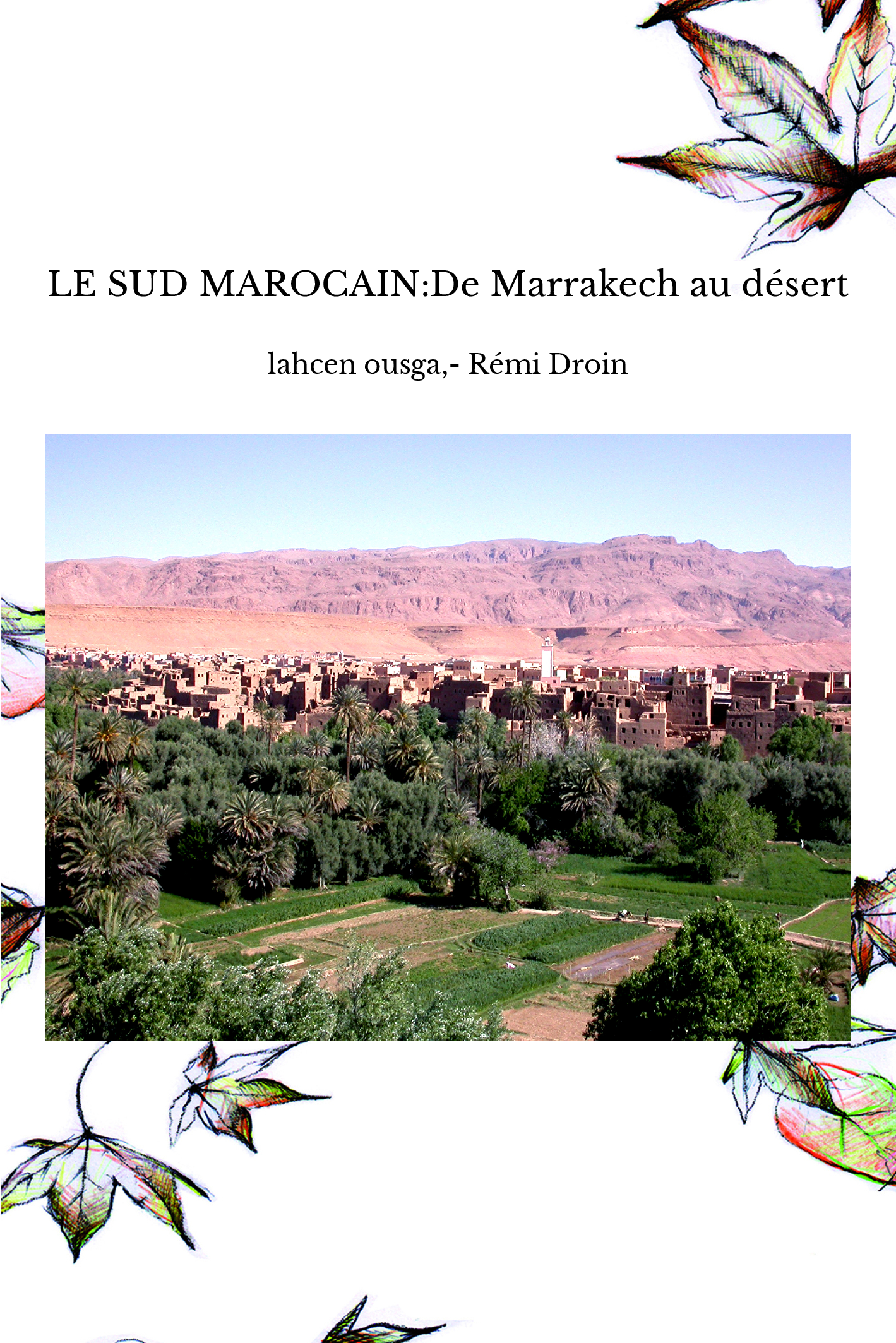 LE SUD MAROCAIN:De Marrakech au désert

lahcen ousga,- Rémi Droin